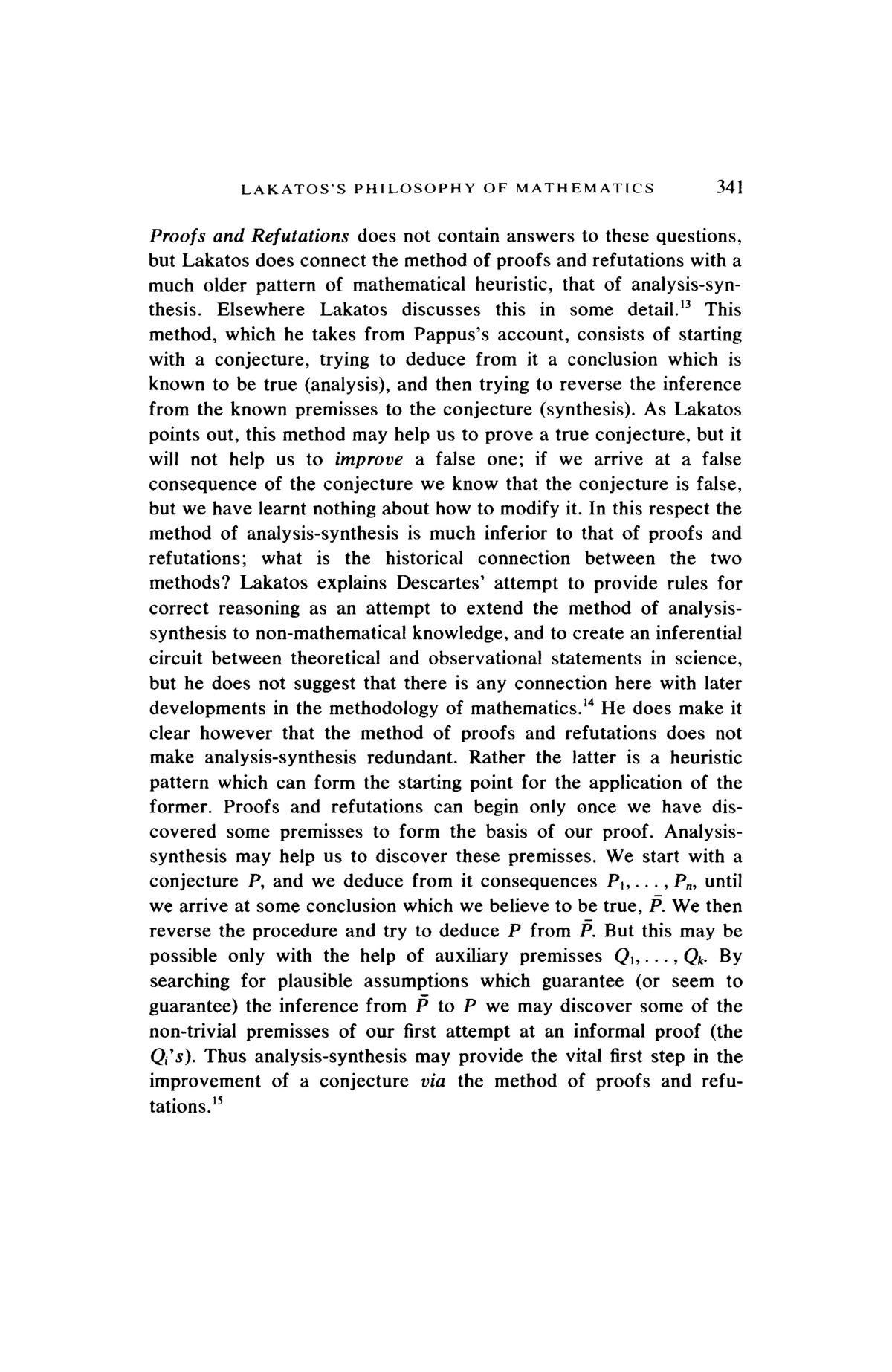 LAKATOS'S PHILOSOPHY OF MATHEMATICS 341

Proofs and Refutations does not contain answers to these questions, but Lakatos does connect the method of proofs and refutations with a much older pattern of mathematical heuristic, that of analysis-synthesis. Elsewhere Lakatos discusses this in some detail.$^{13}$ This method, which he takes from Pappus's account, consists of starting with a conjecture, trying to deduce from it a conclusion which is known to be true (analysis), and then trying to reverse the inference from the known premisses to the conjecture (synthesis). As Lakatos points out, this method may help us to prove a true conjecture, but it will not help us to improve a false one; if we arrive at a false consequence of the conjecture we know that the conjecture is false, but we have learnt nothing about how to modify it. In this respect the method of analysis-synthesis is much inferior to that of proofs and refutations; what is the historical connection between the two methods? Lakatos explains Descartes' attempt to provide rules for correct reasoning as an attempt to extend the method of analysis-synthesis to non-mathematical knowledge, and to create an inferential circuit between theoretical and observational statements in science, but he does not suggest that there is any connection here with later developments in the methodology of mathematics.$^{14}$ He does make it clear however that the method of proofs and refutations does not make analysis-synthesis redundant. Rather the latter is a heuristic pattern which can form the starting point for the application of the former. Proofs and refutations can begin only once we have discovered some premisses to form the basis of our proof. Analysis-synthesis may help us to discover these premisses. We start with a conjecture $P$, and we deduce from it consequences $P_1, \ldots, P_n$, until we arrive at some conclusion which we believe to be true, $\bar{P}$. We then reverse the procedure and try to deduce $P$ from $\bar{P}$. But this may be possible only with the help of auxiliary premisses $Q_1, \ldots, Q_k$. By searching for plausible assumptions which guarantee (or seem to guarantee) the inference from $\bar{P}$ to $P$ we may discover some of the non-trivial premisses of our first attempt at an informal proof (the $Q_i$'s). Thus analysis-synthesis may provide the vital first step in the improvement of a conjecture via the method of proofs and refutations.$^{15}$